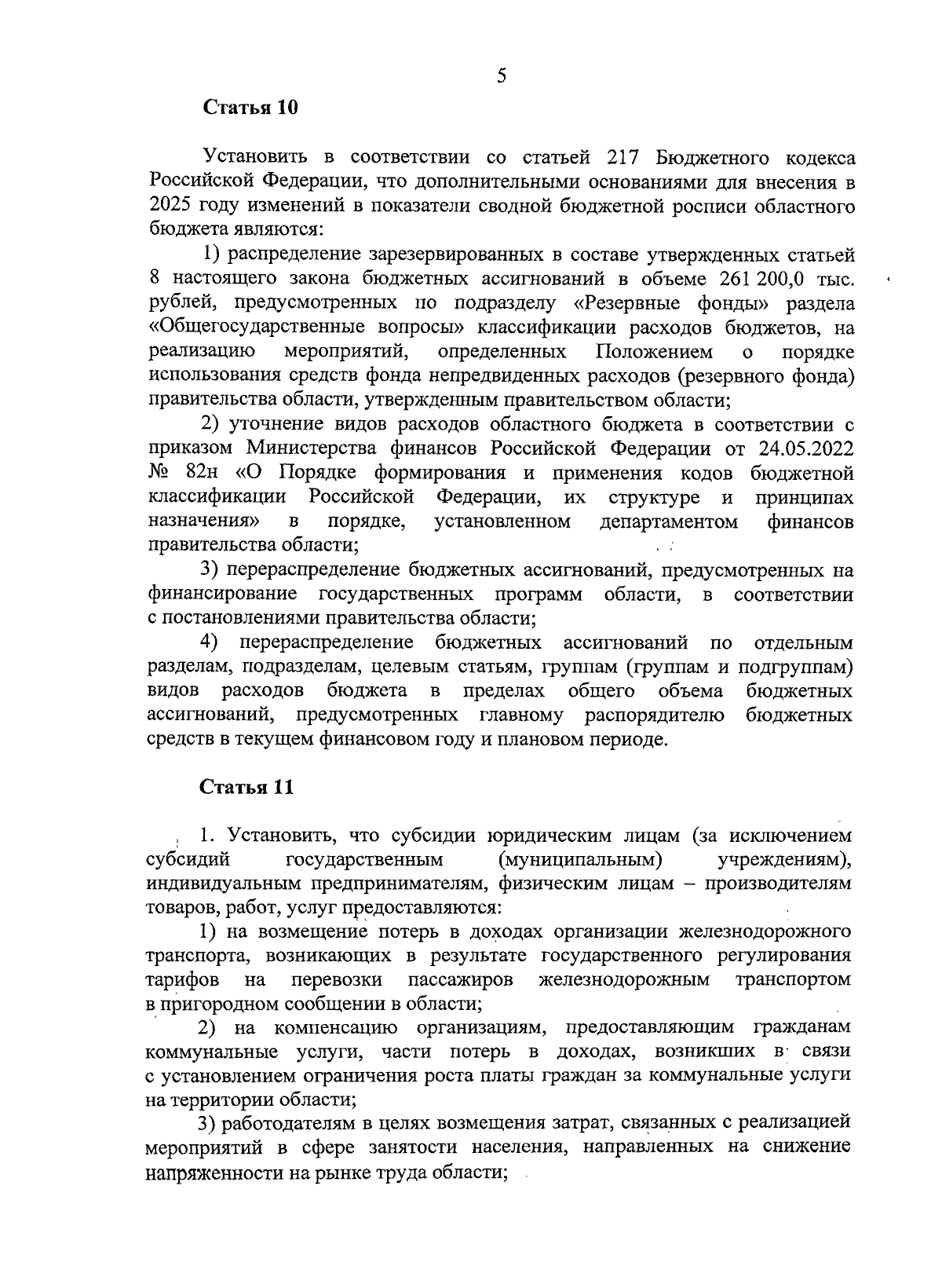 5

Статья 10

Установить в соответствии со статьей 217 Бюджетного кодекса Российской Федерации, что дополнительными основаниями для внесения в 2025 году изменений в показатели сводной бюджетной росписи областного бюджета являются:

1) распределение зарезервированных в составе утвержденных статьей 8 настоящего закона бюджетных ассигнований в объеме 261 200,0 тыс. рублей, предусмотренных по подразделу «Резервные фонды» раздела «Общегосударственные вопросы» классификации расходов бюджетов, на реализацию мероприятий, определенных Положением о порядке использования средств фонда непредвиденных расходов (резервного фонда) правительства области, утвержденным правительством области;

2) уточнение видов расходов областного бюджета в соответствии с приказом Министерства финансов Российской Федерации от 24.05.2022 № 82н «О Порядке формирования и применения кодов бюджетной классификации Российской Федерации, их структуре и принципах назначения» в порядке, установленном департаментом финансов правительства области;

3) перераспределение бюджетных ассигнований, предусмотренных на финансирование государственных программ области, в соответствии с постановлениями правительства области;

4) перераспределение бюджетных ассигнований по отдельным разделам, подразделам, целевым статьям, группам (группам и подгруппам) видов расходов бюджета в пределах общего объема бюджетных ассигнований, предусмотренных главному распорядителю бюджетных средств в текущем финансовом году и плановом периоде.

Статья 11

1. Установить, что субсидии юридическим лицам (за исключением субсидий государственным (муниципальным) учреждениям), индивидуальным предпринимателям, физическим лицам – производителям товаров, работ, услуг предоставляются:

1) на возмещение потерь в доходах организации железнодорожного транспорта, возникающих в результате государственного регулирования тарифов на перевозки пассажиров железнодорожным транспортом в пригородном сообщении в области;

2) на компенсацию организациям, предоставляющим гражданам коммунальные услуги, части потерь в доходах, возникших в связи с установлением ограничения роста платы граждан за коммунальные услуги на территории области;

3) работодателям в целях возмещения затрат, связанных с реализацией мероприятий в сфере занятости населения, направленных на снижение напряженности на рынке труда области;